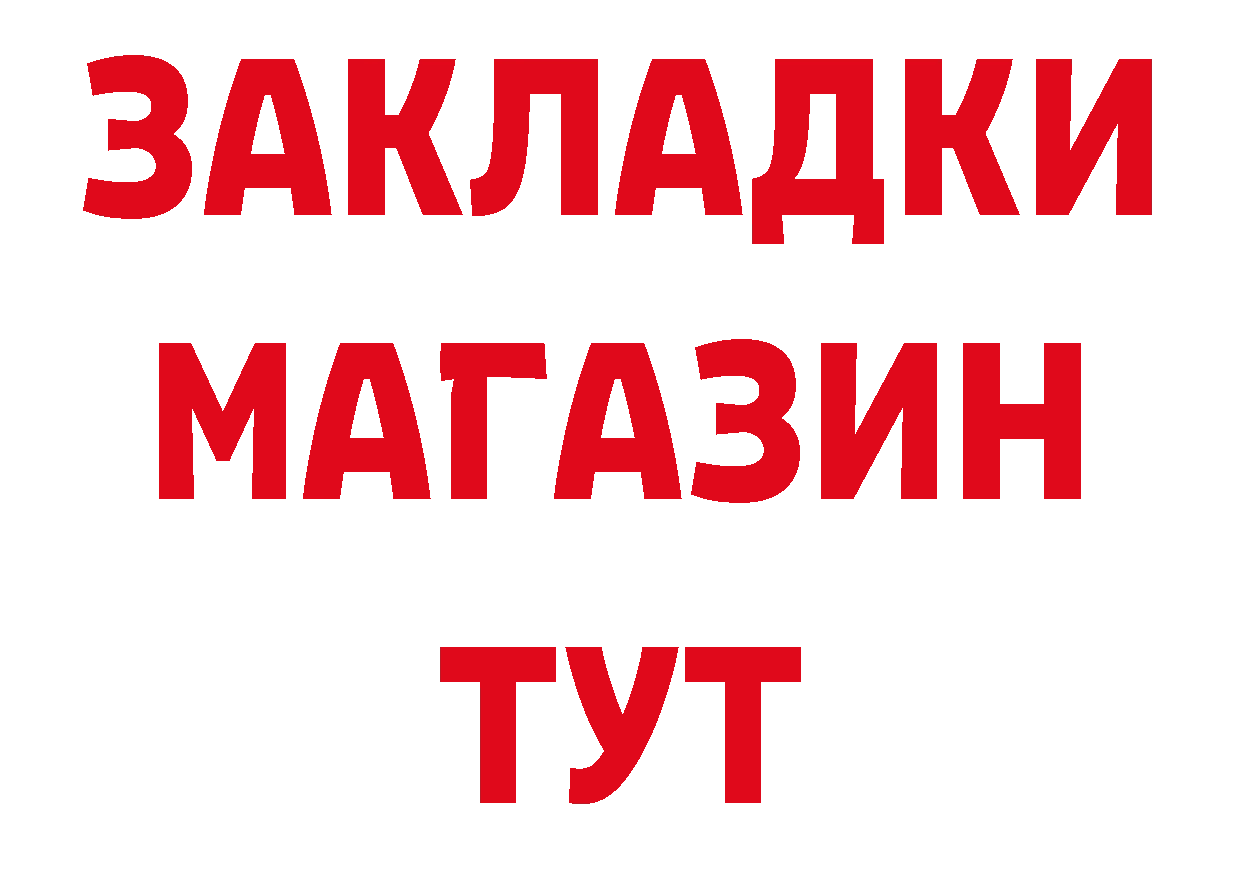 ЗАКЛАДКИ
МАГАЗИН
ТУТ